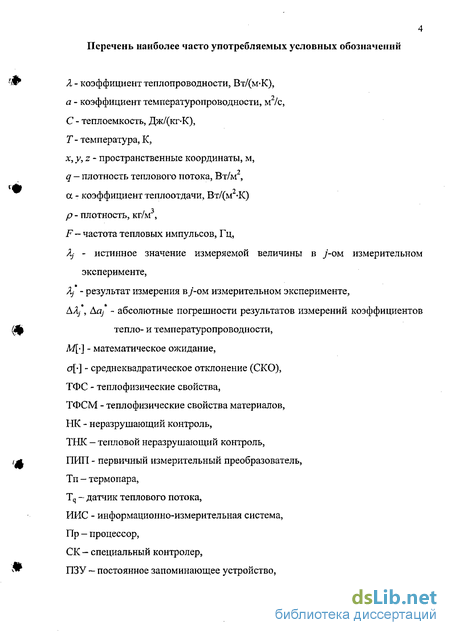 4

Перечень наиболее часто употребляемых условных обозначений

$\lambda$ - коэффициент теплопроводности, Вт/(м·К),

$a$ - коэффициент температуропроводности, м$^2$/с,

$C$ - теплоемкость, Дж/(кг·К),

$T$ - температура, К,

$x, y, z$ - пространственные координаты, м,

$q$ – плотность теплового потока, Вт/м$^2$,

$\alpha$ - коэффициент теплоотдачи, Вт/(м$^2$·К)

$\rho$ - плотность, кг/м$^3$,

$F$ – частота тепловых импульсов, Гц,

$\lambda_j$ - истинное значение измеряемой величины в $j$-ом измерительном эксперименте,

$\lambda_j^*$ - результат измерения в $j$-ом измерительном эксперименте,

$\Delta\lambda_j^*$, $\Delta a_j^*$ - абсолютные погрешности результатов измерений коэффициентов тепло- и температуропроводности,

$M[\cdot]$ - математическое ожидание,

$\sigma[\cdot]$ - среднеквадратическое отклонение (СКО),

ТФС - теплофизические свойства,

ТФСМ - теплофизические свойства материалов,

НК - неразрушающий контроль,

ТНК – тепловой неразрушающий контроль,

ПИП - первичный измерительный преобразователь,

Тп – термопара,

Т$_q$ – датчик теплового потока,

ИИС - информационно-измерительная система,

Пр – процессор,

СК – специальный контролер,

ПЗУ – постоянное запоминающее устройство,

dsLib.net
библиотека диссертаций